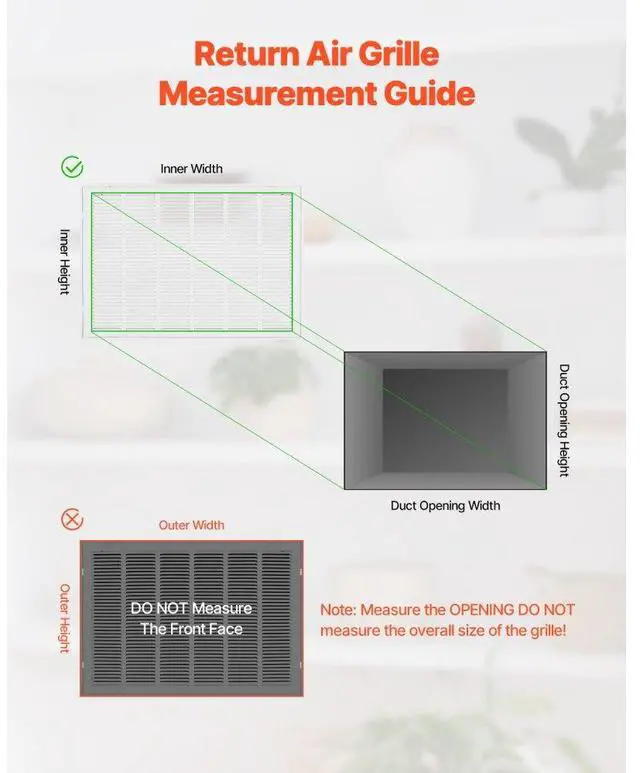 Return Air Grille Measurement Guide

Inner Width

Inner Height

Duct Opening Height

Duct Opening Width

Outer Width

Outer Height

DO NOT Measure The Front Face

Note: Measure the OPENING DO NOT measure the overall size of the grille!